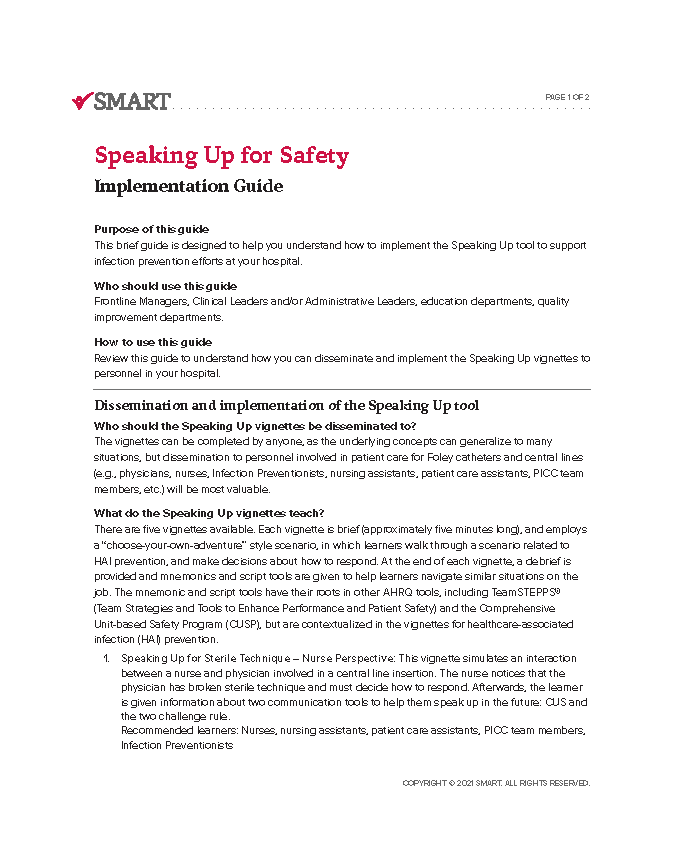 SMART

PAGE 1 OF 2

Speaking Up for Safety

Implementation Guide

Purpose of this guide
This brief guide is designed to help you understand how to implement the Speaking Up tool to support infection prevention efforts at your hospital.

Who should use this guide
Frontline Managers, Clinical Leaders and/or Administrative Leaders, education departments, quality improvement departments.

How to use this guide
Review this guide to understand how you can disseminate and implement the Speaking Up vignettes to personnel in your hospital.

Dissemination and implementation of the Speaking Up tool

Who should the Speaking Up vignettes be disseminated to?
The vignettes can be completed by anyone, as the underlying concepts can generalize to many situations, but dissemination to personnel involved in patient care for Foley catheters and central lines (e.g., physicians, nurses, Infection Preventionists, nursing assistants, patient care assistants, PICC team members, etc.) will be most valuable.

What do the Speaking Up vignettes teach?
There are five vignettes available. Each vignette is brief (approximately five minutes long), and employs a "choose-your-own-adventure" style scenario, in which learners walk through a scenario related to HAI prevention, and make decisions about how to respond. At the end of each vignette, a debrief is provided and mnemonics and script tools are given to help learners navigate similar situations on the job. The mnemonic and script tools have their roots in other AHRQ tools, including TeamSTEPPS® (Team Strategies and Tools to Enhance Performance and Patient Safety) and the Comprehensive Unit-based Safety Program (CUSP), but are contextualized in the vignettes for healthcare-associated infection (HAI) prevention.

1. Speaking Up for Sterile Technique – Nurse Perspective: This vignette simulates an interaction between a nurse and physician involved in a central line insertion. The nurse notices that the physician has broken sterile technique and must decide how to respond. Afterwards, the learner is given information about two communication tools to help them speak up in the future: CUS and the two challenge rule.
Recommended learners: Nurses, nursing assistants, patient care assistants, PICC team members, Infection Preventionists

COPYRIGHT © 2021 SMART. ALL RIGHTS RESERVED.